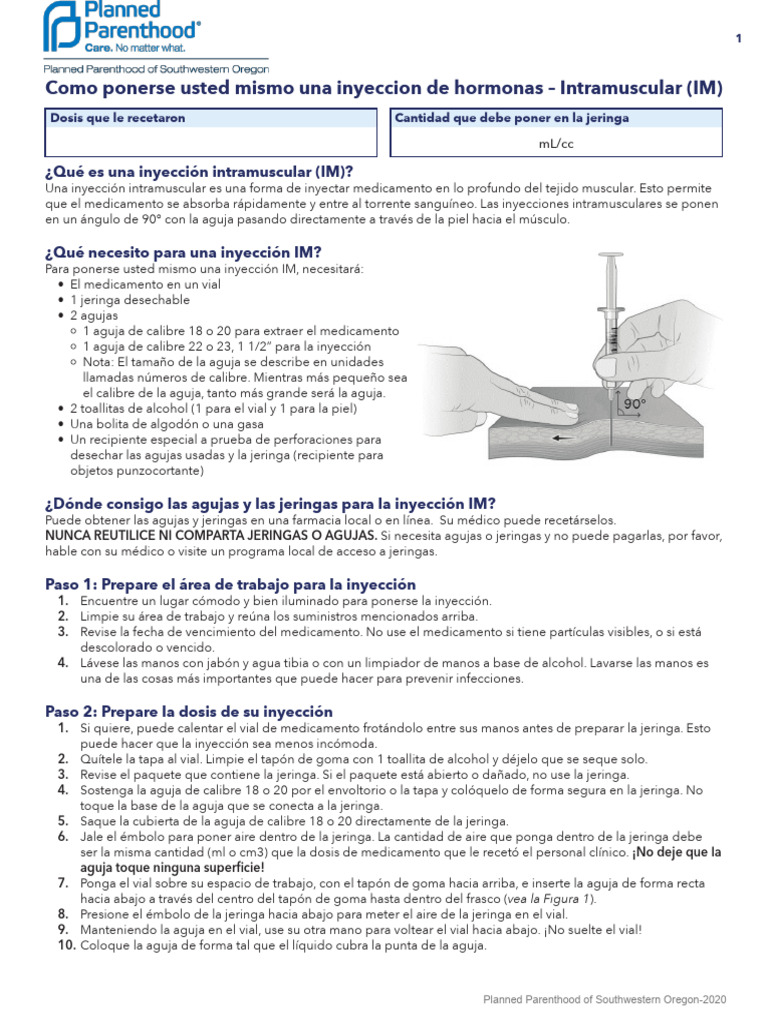 Planned Parenthood®
Care. No matter what.

1

Planned Parenthood of Southwestern Oregon

Como ponerse usted mismo una inyeccion de hormonas – Intramuscular (IM)

| Dosis que le recetaron | Cantidad que debe poner en la jeringa |
|---|---|
| | mL/cc |

¿Qué es una inyección intramuscular (IM)?
Una inyección intramuscular es una forma de inyectar medicamento en lo profundo del tejido muscular. Esto permite que el medicamento se absorba rápidamente y entre al torrente sanguíneo. Las inyecciones intramusculares se ponen en un ángulo de 90° con la aguja pasando directamente a través de la piel hacia el músculo.

¿Qué necesito para una inyección IM?
Para ponerse usted mismo una inyección IM, necesitará:
• El medicamento en un vial
• 1 jeringa desechable
• 2 agujas
  ○ 1 aguja de calibre 18 o 20 para extraer el medicamento
  ○ 1 aguja de calibre 22 o 23, 1 1/2" para la inyección
  ○ Nota: El tamaño de la aguja se describe en unidades llamadas números de calibre. Mientras más pequeño sea el calibre de la aguja, tanto más grande será la aguja.
• 2 toallitas de alcohol (1 para el vial y 1 para la piel)
• Una bolita de algodón o una gasa
• Un recipiente especial a prueba de perforaciones para desechar las agujas usadas y la jeringa (recipiente para objetos punzocortante)

90°

¿Dónde consigo las agujas y las jeringas para la inyección IM?
Puede obtener las agujas y jeringas en una farmacia local o en línea. Su médico puede recetárselos. NUNCA REUTILICE NI COMPARTA JERINGAS O AGUJAS. Si necesita agujas o jeringas y no puede pagarlas, por favor, hable con su médico o visite un programa local de acceso a jeringas.

Paso 1: Prepare el área de trabajo para la inyección
1. Encuentre un lugar cómodo y bien iluminado para ponerse la inyección.
2. Limpie su área de trabajo y reúna los suministros mencionados arriba.
3. Revise la fecha de vencimiento del medicamento. No use el medicamento si tiene partículas visibles, o si está descolorado o vencido.
4. Lávese las manos con jabón y agua tibia o con un limpiador de manos a base de alcohol. Lavarse las manos es una de las cosas más importantes que puede hacer para prevenir infecciones.

Paso 2: Prepare la dosis de su inyección
1. Si quiere, puede calentar el vial de medicamento frotándolo entre sus manos antes de preparar la jeringa. Esto puede hacer que la inyección sea menos incómoda.
2. Quítele la tapa al vial. Limpie el tapón de goma con 1 toallita de alcohol y déjelo que se seque solo.
3. Revise el paquete que contiene la jeringa. Si el paquete está abierto o dañado, no use la jeringa.
4. Sostenga la aguja de calibre 18 o 20 por el envoltorio o la tapa y colóquelo de forma segura en la jeringa. No toque la base de la aguja que se conecta a la jeringa.
5. Saque la cubierta de la aguja de calibre 18 o 20 directamente de la jeringa.
6. Jale el émbolo para poner aire dentro de la jeringa. La cantidad de aire que ponga dentro de la jeringa debe ser la misma cantidad (ml o cm3) que la dosis de medicamento que le recetó el personal clínico. ¡No deje que la aguja toque ninguna superficie!
7. Ponga el vial sobre su espacio de trabajo, con el tapón de goma hacia arriba, e inserte la aguja de forma recta hacia abajo a través del centro del tapón de goma hasta dentro del frasco (vea la Figura 1).
8. Presione el émbolo de la jeringa hacia abajo para meter el aire de la jeringa en el vial.
9. Manteniendo la aguja en el vial, use su otra mano para voltear el vial hacia abajo. ¡No suelte el vial!
10. Coloque la aguja de forma tal que el líquido cubra la punta de la aguja.

Planned Parenthood of Southwestern Oregon-2020